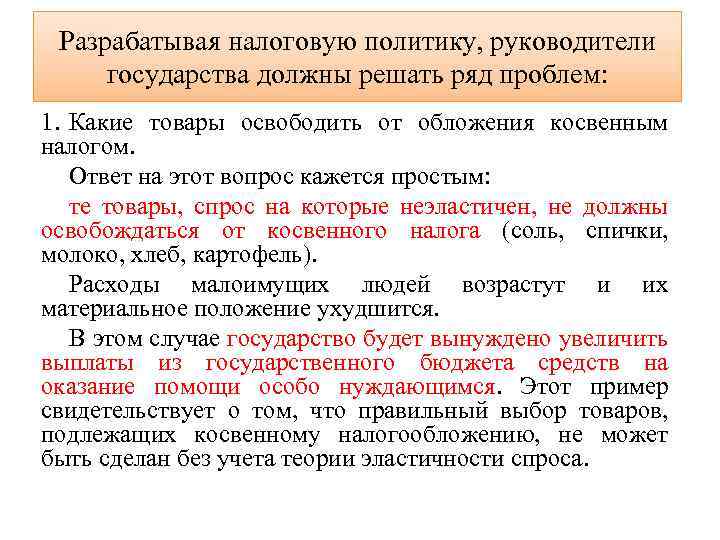 Разрабатывая налоговую политику, руководители государства должны решать ряд проблем:

1. Какие товары освободить от обложения косвенным налогом.

Ответ на этот вопрос кажется простым:

те товары, спрос на которые неэластичен, не должны освобождаться от косвенного налога (соль, спички, молоко, хлеб, картофель).

Расходы малоимущих людей возрастут и их материальное положение ухудшится.

В этом случае государство будет вынуждено увеличить выплаты из государственного бюджета средств на оказание помощи особо нуждающимся. Этот пример свидетельствует о том, что правильный выбор товаров, подлежащих косвенному налогообложению, не может быть сделан без учета теории эластичности спроса.